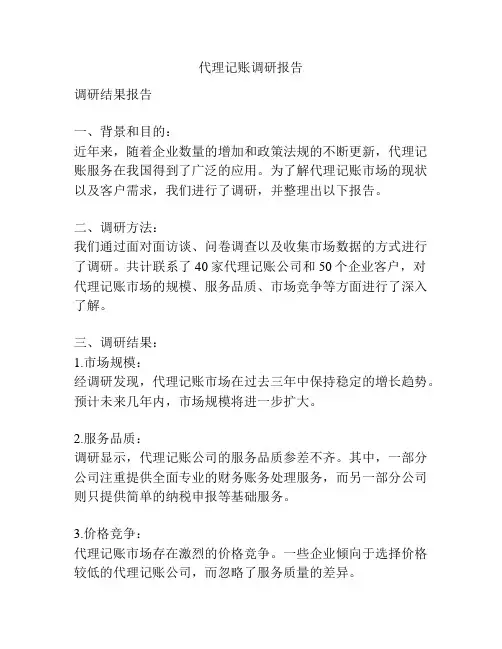 代理记账调研报告

调研结果报告

一、背景和目的：
近年来，随着企业数量的增加和政策法规的不断更新，代理记账服务在我国得到了广泛的应用。为了解代理记账市场的现状以及客户需求，我们进行了调研，并整理出以下报告。

二、调研方法：
我们通过面对面访谈、问卷调查以及收集市场数据的方式进行了调研。共计联系了 40 家代理记账公司和 50 个企业客户，对代理记账市场的规模、服务品质、市场竞争等方面进行了深入了解。

三、调研结果：
1.市场规模：
经调研发现，代理记账市场在过去三年中保持稳定的增长趋势。预计未来几年内，市场规模将进一步扩大。

2.服务品质：
调研显示，代理记账公司的服务品质参差不齐。其中，一部分公司注重提供全面专业的财务账务处理服务，而另一部分公司则只提供简单的纳税申报等基础服务。

3.价格竞争：
代理记账市场存在激烈的价格竞争。一些企业倾向于选择价格较低的代理记账公司，而忽略了服务质量的差异。